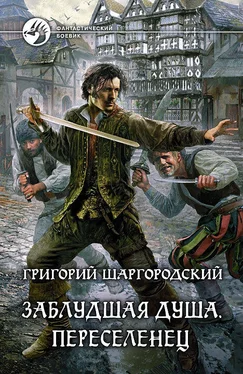 ФАНТАСТИЧЕСКИЙ БОЕВИК

ГРИГОРИЙ ШАРГОРОДСКИЙ

ЗАБЛУДШАЯ ДУША. ПЕРЕСЕЛЕНЕЦ